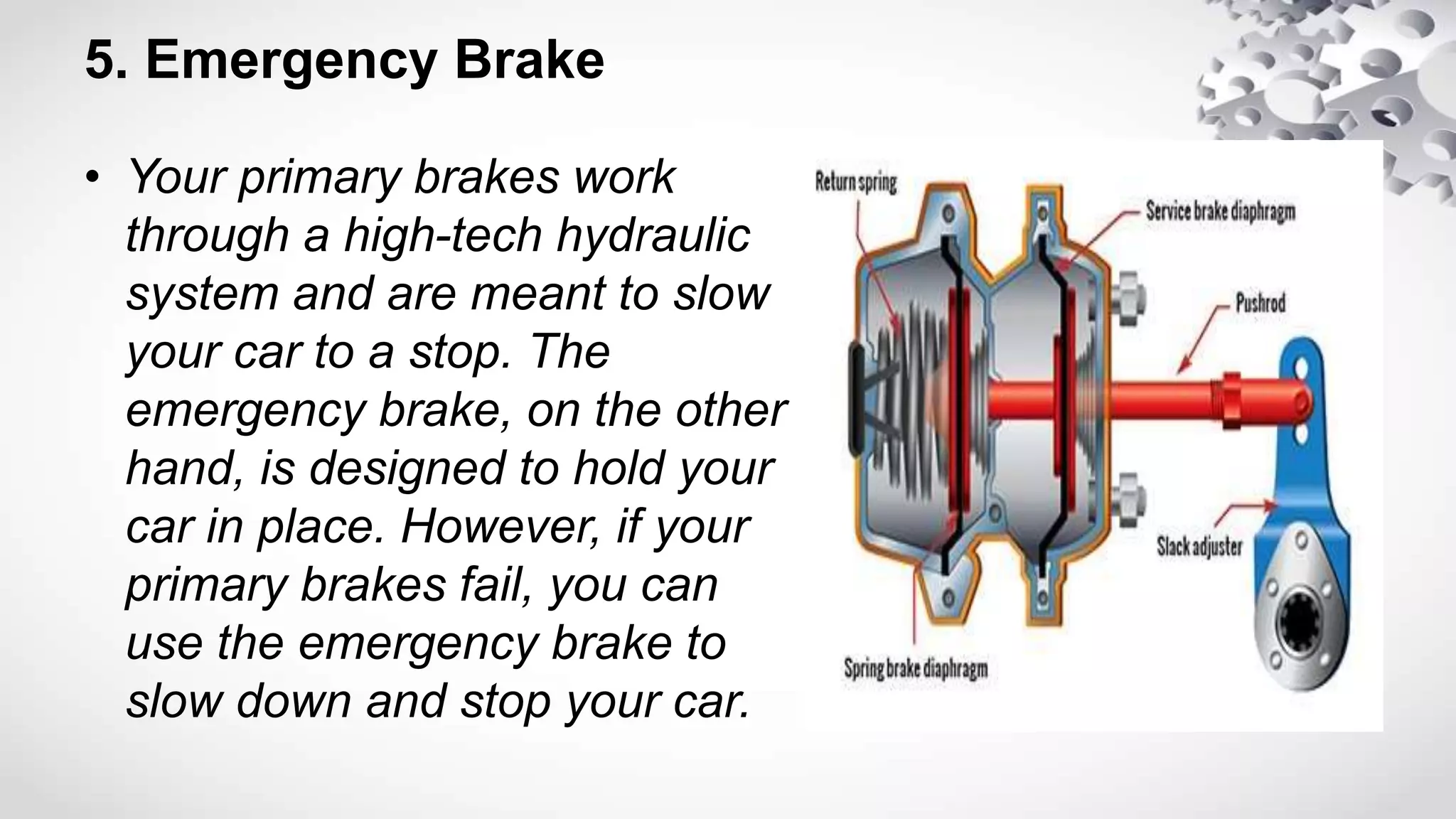 5. Emergency Brake

• Your primary brakes work through a high-tech hydraulic system and are meant to slow your car to a stop. The emergency brake, on the other hand, is designed to hold your car in place. However, if your primary brakes fail, you can use the emergency brake to slow down and stop your car.

Return spring
Service brake diaphragm
Pushrod
Slack adjuster
Spring brake diaphragm